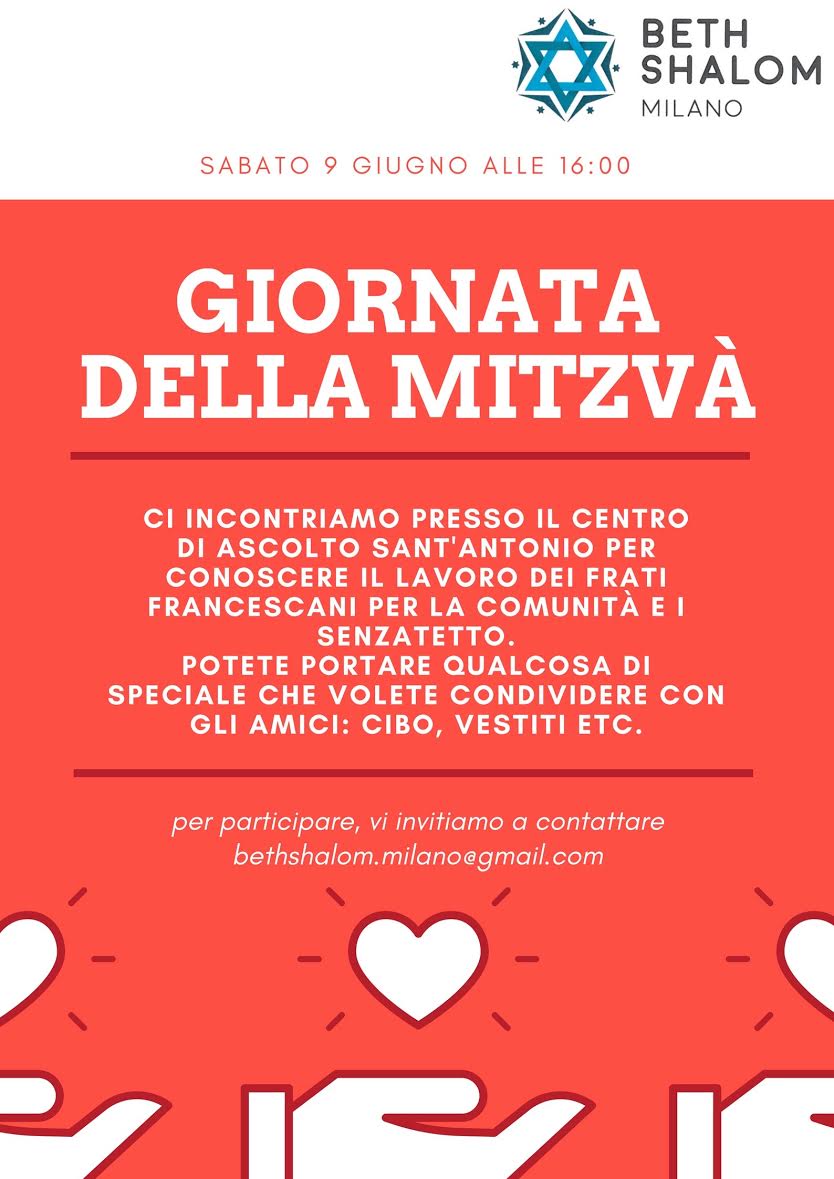 BETH
SHALOM
MILANO

SABATO 9 GIUGNO ALLE 16:00

GIORNATA
DELLA MITZVÀ

CI INCONTRIAMO PRESSO IL CENTRO DI ASCOLTO SANT'ANTONIO PER CONOSCERE IL LAVORO DEI FRATI FRANCESCANI PER LA COMUNITÀ E I SENZATETTO.
POTETE PORTARE QUALCOSA DI SPECIALE CHE VOLETE CONDIVIDERE CON GLI AMICI: CIBO, VESTITI ETC.

per participare, vi invitiamo a contattare
bethshalom.milano@gmail.com